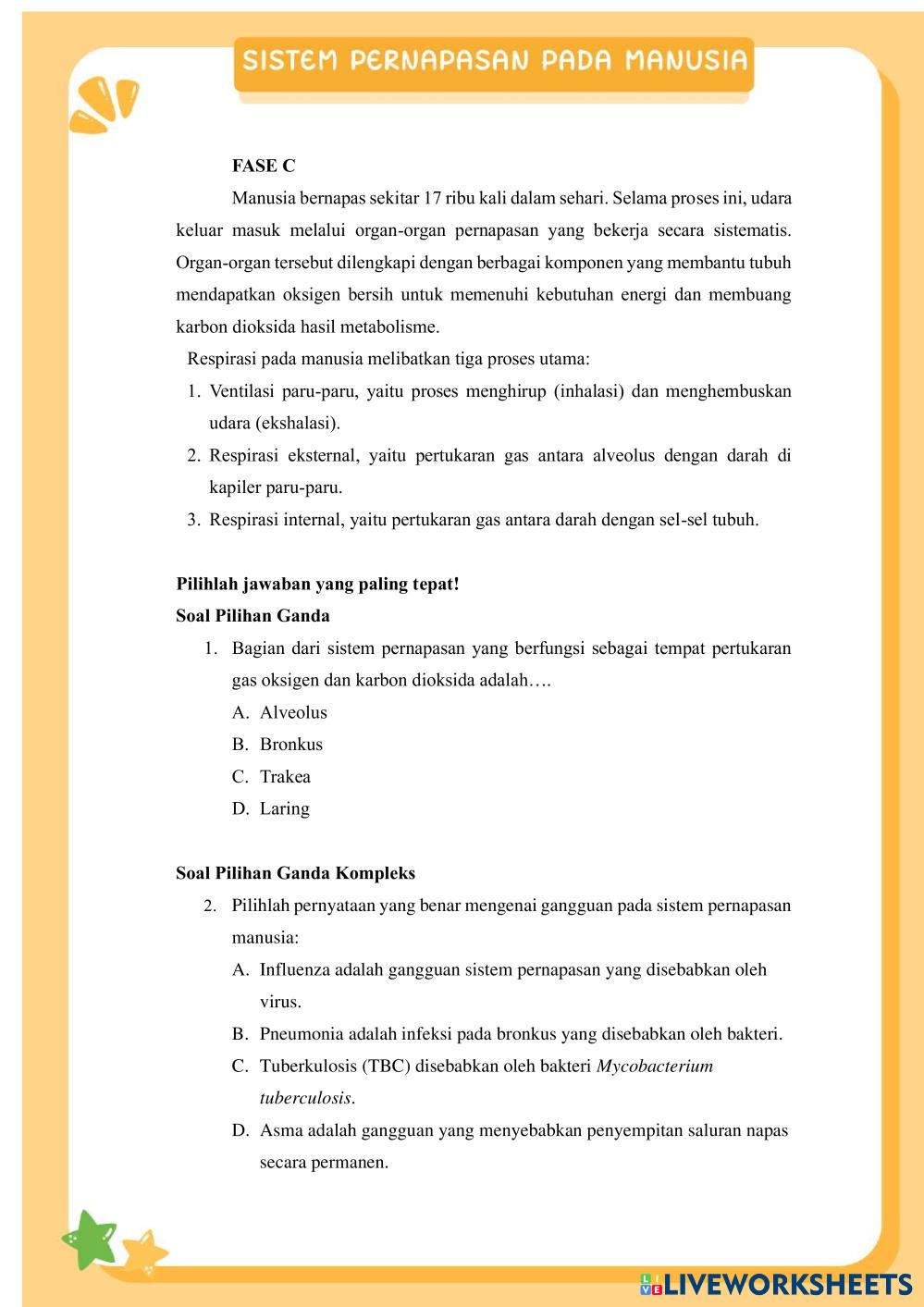 SISTEM PERNAPASAN PADA MANUSIA

FASE C

Manusia bernapas sekitar 17 ribu kali dalam sehari. Selama proses ini, udara keluar masuk melalui organ-organ pernapasan yang bekerja secara sistematis. Organ-organ tersebut dilengkapi dengan berbagai komponen yang membantu tubuh mendapatkan oksigen bersih untuk memenuhi kebutuhan energi dan membuang karbon dioksida hasil metabolisme.

Respirasi pada manusia melibatkan tiga proses utama:

1. Ventilasi paru-paru, yaitu proses menghirup (inhalasi) dan menghembuskan udara (ekshalasi).
2. Respirasi eksternal, yaitu pertukaran gas antara alveolus dengan darah di kapiler paru-paru.
3. Respirasi internal, yaitu pertukaran gas antara darah dengan sel-sel tubuh.

Pilihlah jawaban yang paling tepat!

Soal Pilihan Ganda

1. Bagian dari sistem pernapasan yang berfungsi sebagai tempat pertukaran gas oksigen dan karbon dioksida adalah….
A. Alveolus
B. Bronkus
C. Trakea
D. Laring

Soal Pilihan Ganda Kompleks

2. Pilihlah pernyataan yang benar mengenai gangguan pada sistem pernapasan manusia:
A. Influenza adalah gangguan sistem pernapasan yang disebabkan oleh virus.
B. Pneumonia adalah infeksi pada bronkus yang disebabkan oleh bakteri.
C. Tuberkulosis (TBC) disebabkan oleh bakteri Mycobacterium tuberculosis.
D. Asma adalah gangguan yang menyebabkan penyempitan saluran napas secara permanen.

LIVEWORKSHEETS